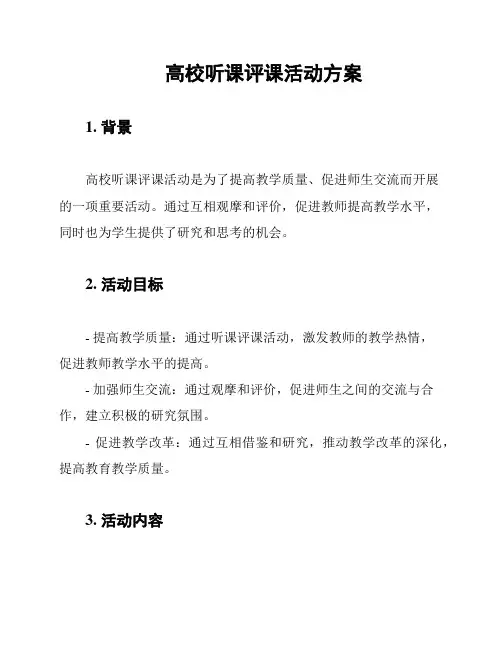 高校听课评课活动方案

1. 背景

高校听课评课活动是为了提高教学质量、促进师生交流而开展的一项重要活动。通过互相观摩和评价，促进教师提高教学水平，同时也为学生提供了研究和思考的机会。

2. 活动目标

- 提高教学质量：通过听课评课活动，激发教师的教学热情，促进教师教学水平的提高。

- 加强师生交流：通过观摩和评价，促进师生之间的交流与合作，建立积极的研究氛围。

- 促进教学改革：通过互相借鉴和研究，推动教学改革的深化，提高教育教学质量。

3. 活动内容